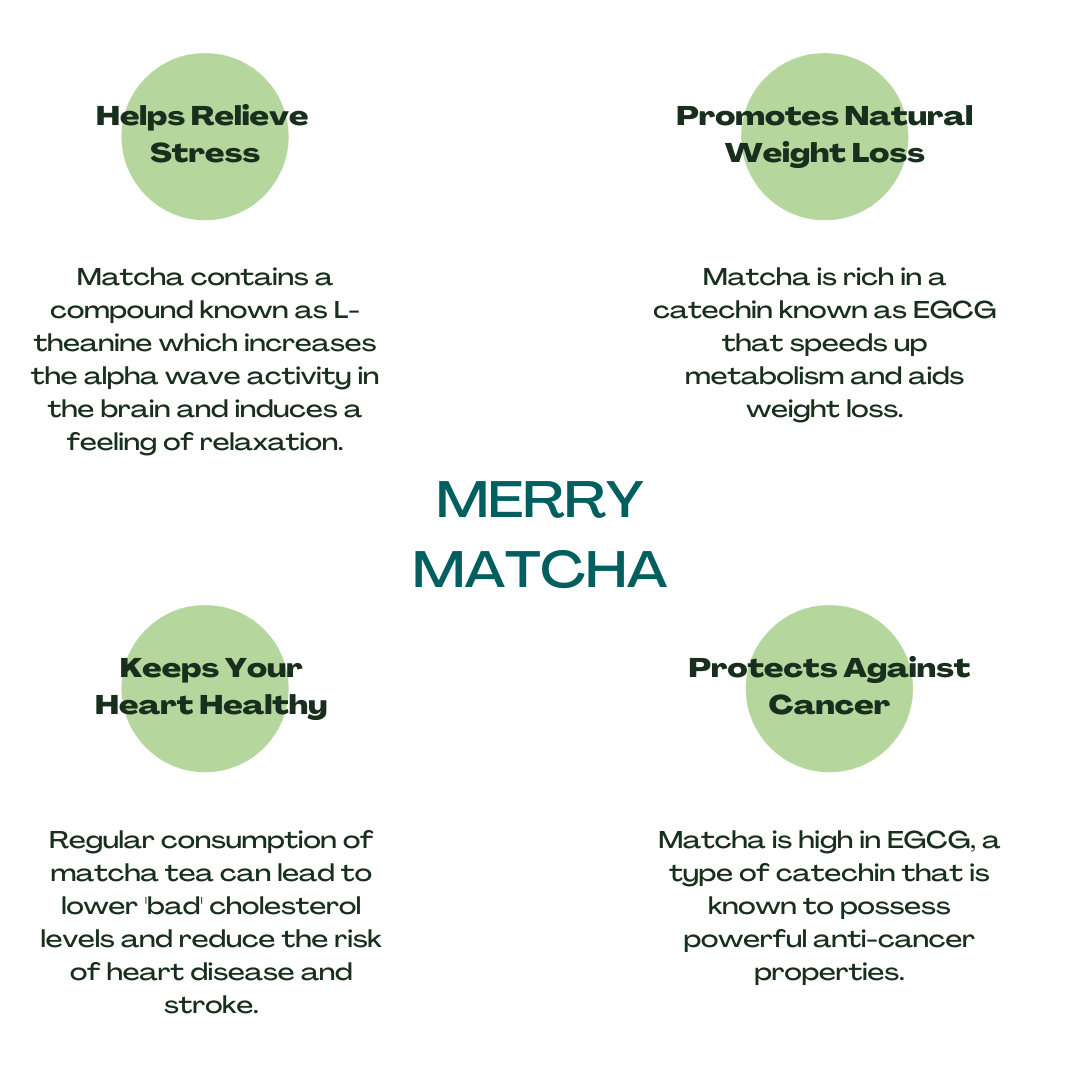 Helps Relieve Stress

Matcha contains a compound known as L-theanine which increases the alpha wave activity in the brain and induces a feeling of relaxation.

Promotes Natural Weight Loss

Matcha is rich in a catechin known as EGCG that speeds up metabolism and aids weight loss.

MERRY MATCHA

Keeps Your Heart Healthy

Regular consumption of matcha tea can lead to lower 'bad' cholesterol levels and reduce the risk of heart disease and stroke.

Protects Against Cancer

Matcha is high in EGCG, a type of catechin that is known to possess powerful anti-cancer properties.